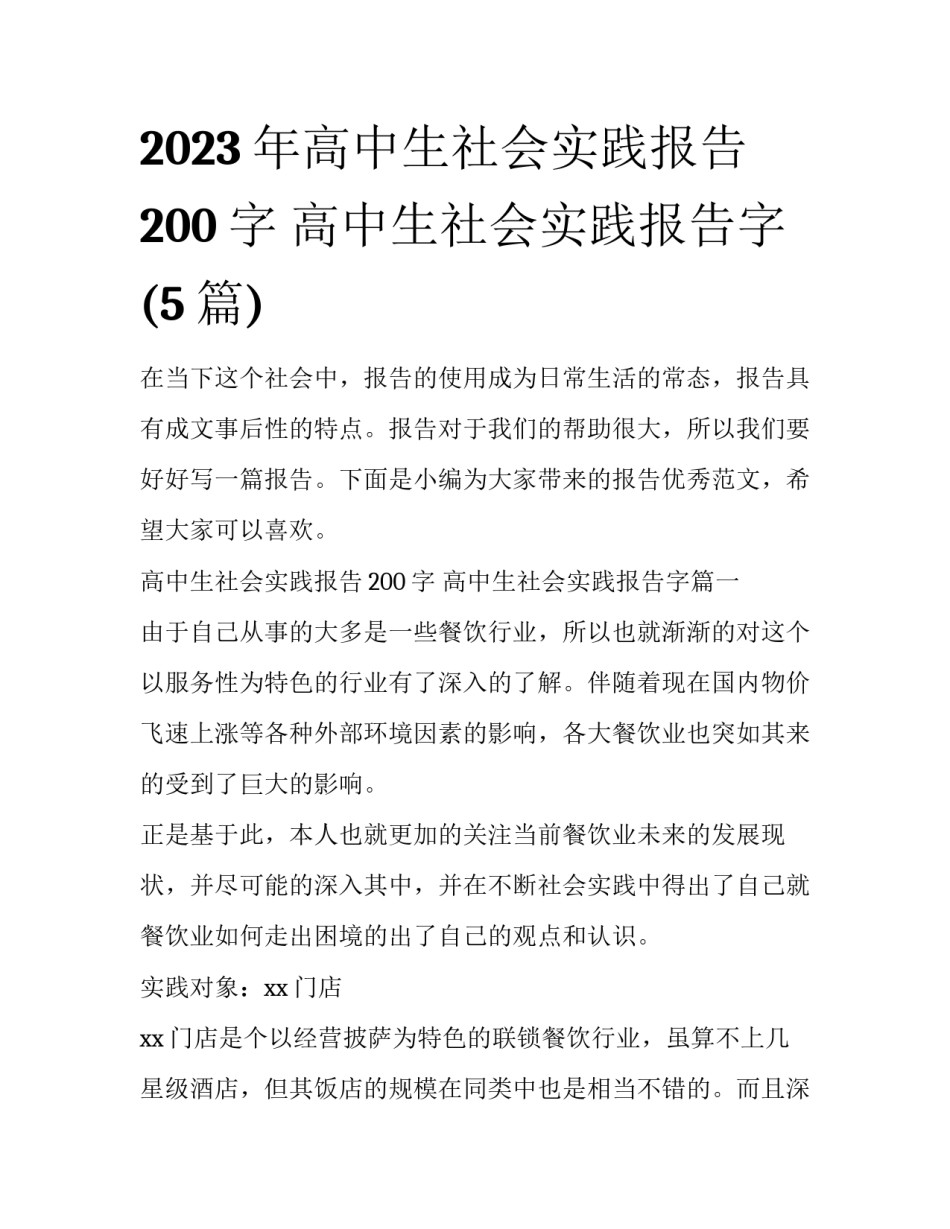 2023年高中生社会实践报告200字 高中生社会实践报告字(5篇)

在当下这个社会中，报告的使用成为日常生活的常态，报告具有成文事后性的特点。报告对于我们的帮助很大，所以我们要好好写一篇报告。下面是小编为大家带来的报告优秀范文，希望大家可以喜欢。

高中生社会实践报告200字 高中生社会实践报告字篇一

由于自己从事的大多是一些餐饮行业，所以也就渐渐的对这个以服务性为特色的行业有了深入的了解。伴随着现在国内物价飞速上涨等各种外部环境因素的影响，各大餐饮业也突如其来的受到了巨大的影响。

正是基于此，本人也就更加的关注当前餐饮业未来的发展现状，并尽可能的深入其中，并在不断社会实践中得出了自己就餐饮业如何走出困境的出了自己的观点和认识。

实践对象：xx门店

xx门店是个以经营披萨为特色的联锁餐饮行业，虽算不上几星级酒店，但其饭店的规模在同类中也是相当不错的。而且深